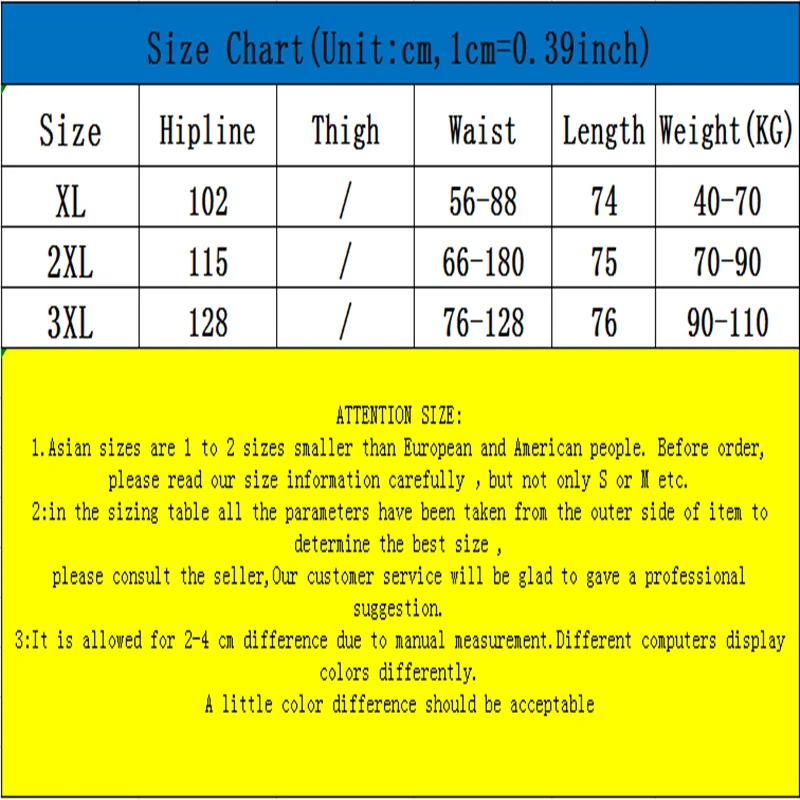 Size Chart(Unit:cm,1cm=0.39inch)

| Size | Hipline | Thigh | Waist | Length | Weight(KG) |
|---|---|---|---|---|---|
| XL | 102 | / | 56-88 | 74 | 40-70 |
| 2XL | 115 | / | 66-180 | 75 | 70-90 |
| 3XL | 128 | / | 76-128 | 76 | 90-110 |

ATTENTION SIZE:
1.Asian sizes are 1 to 2 sizes smaller than European and American people. Before order, please read our size information carefully , but not only S or M etc.
2:in the sizing table all the parameters have been taken from the outer side of item to determine the best size ,
please consult the seller,Our customer service will be glad to gave a professional suggestion.
3:It is allowed for 2-4 cm difference due to manual measurement.Different computers display colors differently.
A little color difference should be acceptable